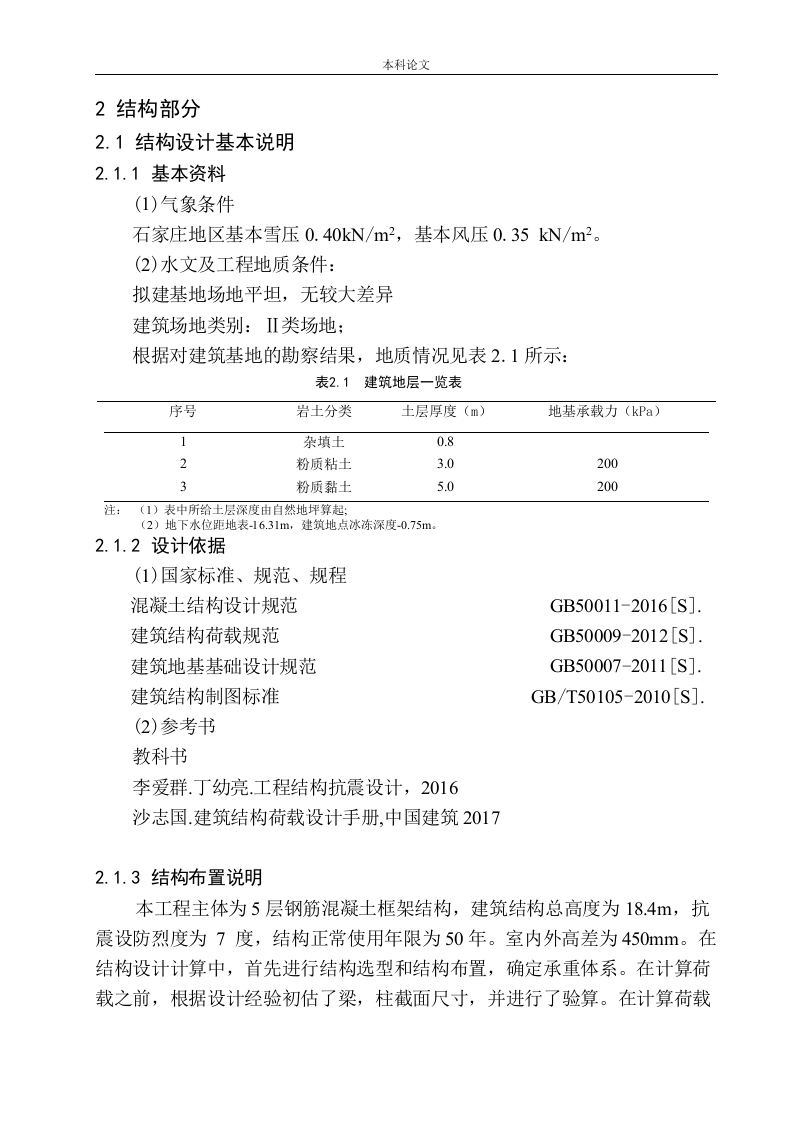 本科论文

2 结构部分

2.1 结构设计基本说明

2.1.1 基本资料

(1)气象条件

石家庄地区基本雪压 0.40kN/m²，基本风压 0.35 kN/m²。

(2)水文及工程地质条件：

拟建基地场地平坦，无较大差异

建筑场地类别：Ⅱ类场地；

根据对建筑基地的勘察结果，地质情况见表 2.1 所示：

表2.1 建筑地层一览表

| 序号 | 岩土分类 | 土层厚度（m） | 地基承载力（kPa） |
|---|---|---|---|
| 1 | 杂填土 | 0.8 | |
| 2 | 粉质粘土 | 3.0 | 200 |
| 3 | 粉质黏土 | 5.0 | 200 |

注：（1）表中所给土层深度由自然地坪算起;
（2）地下水位距地表-16.31m，建筑地点冰冻深度-0.75m。

2.1.2 设计依据

(1)国家标准、规范、规程

混凝土结构设计规范 GB50011-2016[S].

建筑结构荷载规范 GB50009-2012[S].

建筑地基基础设计规范 GB50007-2011[S].

建筑结构制图标准 GB/T50105-2010[S].

(2)参考书

教科书

李爱群.丁幼亮.工程结构抗震设计，2016

沙志国.建筑结构荷载设计手册,中国建筑 2017

2.1.3 结构布置说明

本工程主体为 5 层钢筋混凝土框架结构，建筑结构总高度为 18.4m，抗震设防烈度为 7 度，结构正常使用年限为 50 年。室内外高差为 450mm。在结构设计计算中，首先进行结构选型和结构布置，确定承重体系。在计算荷载之前，根据设计经验初估了梁，柱截面尺寸，并进行了验算。在计算荷载